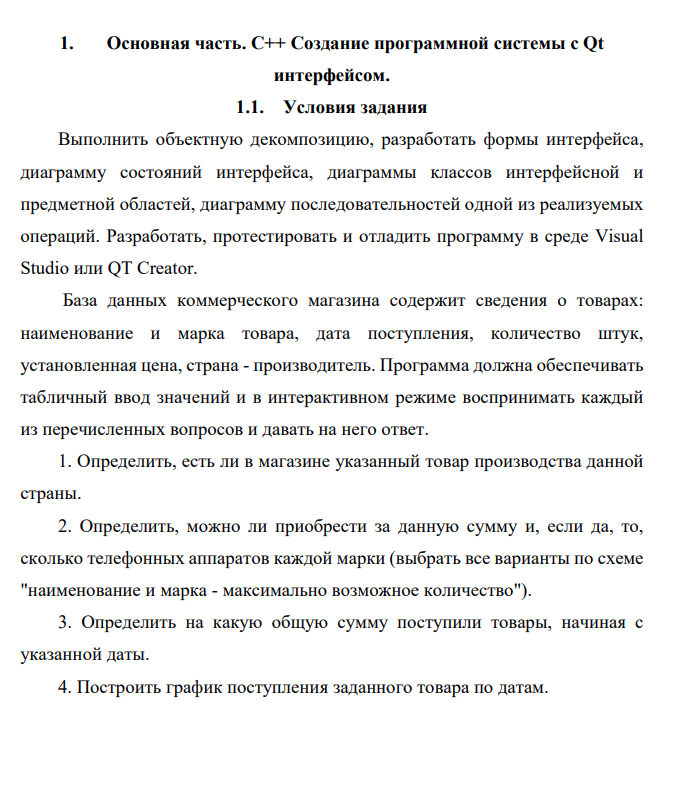 1. Основная часть. C++ Создание программной системы с Qt интерфейсом.

1.1. Условия задания

Выполнить объектную декомпозицию, разработать формы интерфейса, диаграмму состояний интерфейса, диаграммы классов интерфейсной и предметной областей, диаграмму последовательностей одной из реализуемых операций. Разработать, протестировать и отладить программу в среде Visual Studio или QT Creator.

База данных коммерческого магазина содержит сведения о товарах: наименование и марка товара, дата поступления, количество штук, установленная цена, страна - производитель. Программа должна обеспечивать табличный ввод значений и в интерактивном режиме воспринимать каждый из перечисленных вопросов и давать на него ответ.

1. Определить, есть ли в магазине указанный товар производства данной страны.

2. Определить, можно ли приобрести за данную сумму и, если да, то, сколько телефонных аппаратов каждой марки (выбрать все варианты по схеме "наименование и марка - максимально возможное количество").

3. Определить на какую общую сумму поступили товары, начиная с указанной даты.

4. Построить график поступления заданного товара по датам.